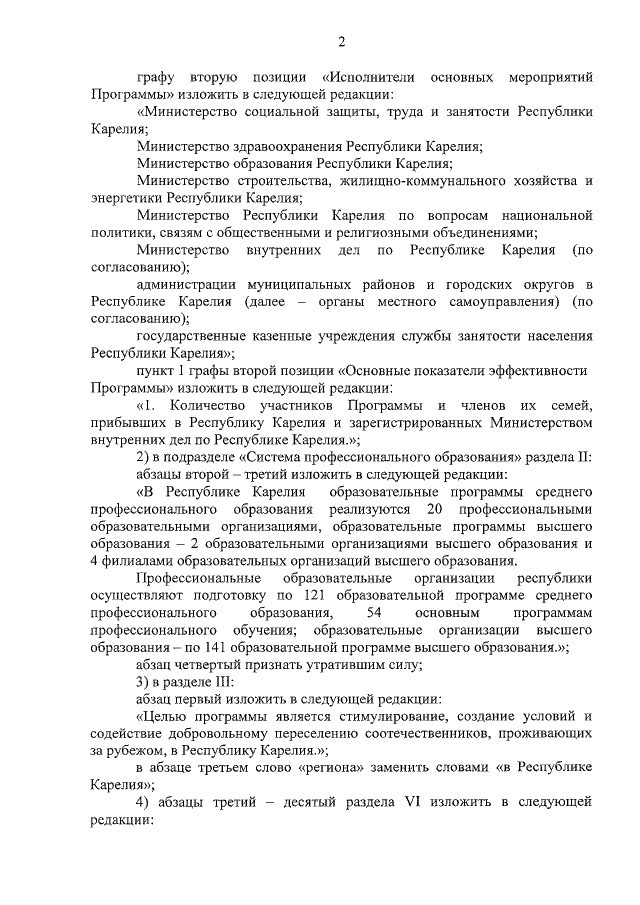 2

графу вторую позиции «Исполнители основных мероприятий Программы» изложить в следующей редакции:

«Министерство социальной защиты, труда и занятости Республики Карелия;

Министерство здравоохранения Республики Карелия;

Министерство образования Республики Карелия;

Министерство строительства, жилищно-коммунального хозяйства и энергетики Республики Карелия;

Министерство Республики Карелия по вопросам национальной политики, связям с общественными и религиозными объединениями;

Министерство внутренних дел по Республике Карелия (по согласованию);

администрации муниципальных районов и городских округов в Республике Карелия (далее – органы местного самоуправления) (по согласованию);

государственные казенные учреждения службы занятости населения Республики Карелия»;

пункт 1 графы второй позиции «Основные показатели эффективности Программы» изложить в следующей редакции:

«1. Количество участников Программы и членов их семей, прибывших в Республику Карелия и зарегистрированных Министерством внутренних дел по Республике Карелия.»;

2) в подразделе «Система профессионального образования» раздела II:

абзацы второй – третий изложить в следующей редакции:

«В Республике Карелия образовательные программы среднего профессионального образования реализуются 20 профессиональными образовательными организациями, образовательные программы высшего образования – 2 образовательными организациями высшего образования и 4 филиалами образовательных организаций высшего образования.

Профессиональные образовательные организации республики осуществляют подготовку по 121 образовательной программе среднего профессионального образования, 54 основным программам профессионального обучения; образовательные организации высшего образования – по 141 образовательной программе высшего образования.»;

абзац четвертый признать утратившим силу;

3) в разделе III:

абзац первый изложить в следующей редакции:

«Целью программы является стимулирование, создание условий и содействие добровольному переселению соотечественников, проживающих за рубежом, в Республику Карелия.»;

в абзаце третьем слово «региона» заменить словами «в Республике Карелия»;

4) абзацы третий – десятый раздела VI изложить в следующей редакции: